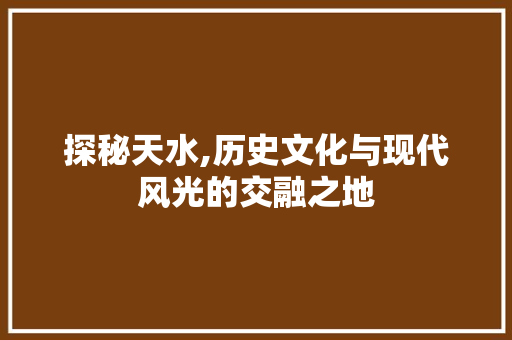 探秘天水,历史文化与现代风光的交融之地